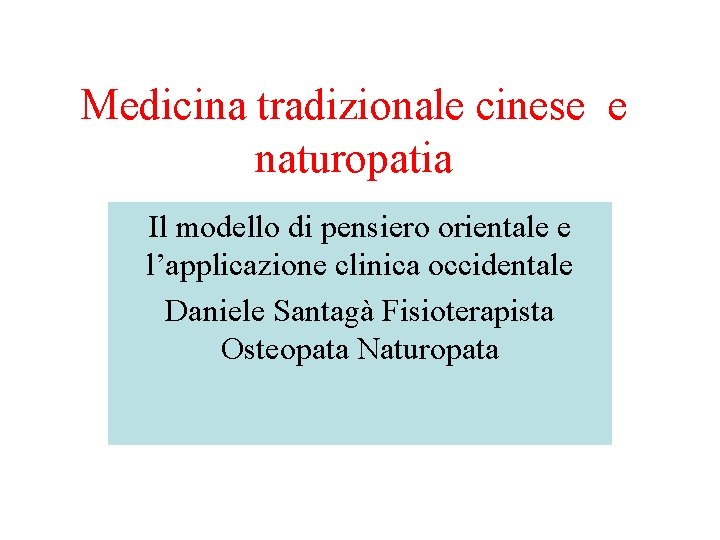 Medicina tradizionale cinese e naturopatia

Il modello di pensiero orientale e l'applicazione clinica occidentale

Daniele Santagà Fisioterapista Osteopata Naturopata